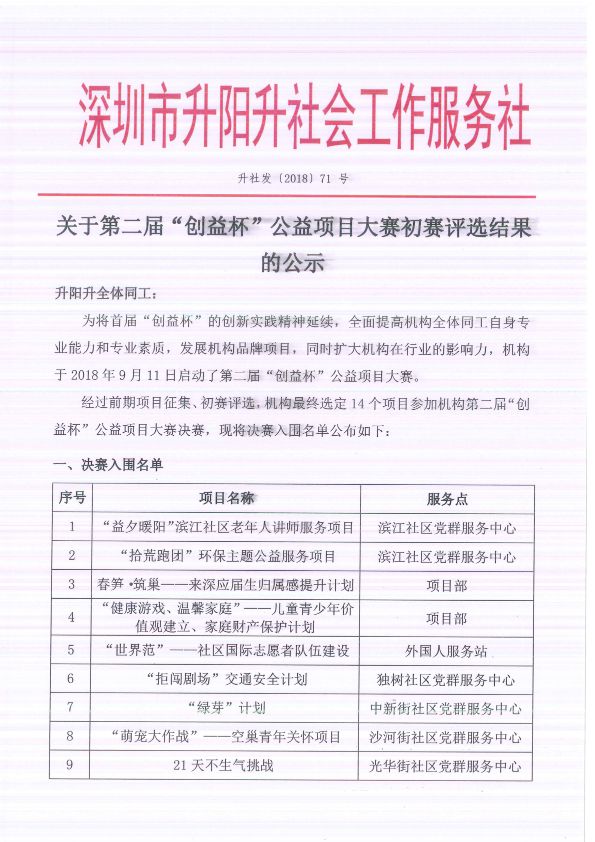 深圳市升阳升社会工作服务社

升社发〔2018〕71 号

关于第二届“创益杯”公益项目大赛初赛评选结果的公示

升阳升全体同工：

为将首届“创益杯”的创新实践精神延续，全面提高机构全体同工自身专业能力和专业素质，发展机构品牌项目，同时扩大机构在行业的影响力，机构于 2018 年 9 月 11 日启动了第二届“创益杯”公益项目大赛。

经过前期项目征集、初赛评选，机构最终选定 14 个项目参加机构第二届“创益杯”公益项目大赛决赛，现将决赛入围名单公布如下：

一、决赛入围名单

| 序号 | 项目名称 | 服务点 |
|---|---|---|
| 1 | “益夕暖阳”滨江社区老年人讲师服务项目 | 滨江社区党群服务中心 |
| 2 | “拾荒跑团”环保主题公益服务项目 | 滨江社区党群服务中心 |
| 3 | 春笋·筑巢——来深应届生归属感提升计划 | 项目部 |
| 4 | “健康游戏、温馨家庭”——儿童青少年价值观建立、家庭财产保护计划 | 项目部 |
| 5 | “世界范”——社区国际志愿者队伍建设 | 外国人服务站 |
| 6 | “拒闯剧场”交通安全计划 | 独树社区党群服务中心 |
| 7 | “绿芽”计划 | 中新街社区党群服务中心 |
| 8 | “萌宠大作战”——空巢青年关怀项目 | 沙河街社区党群服务中心 |
| 9 | 21 天不生气挑战 | 光华街社区党群服务中心 |